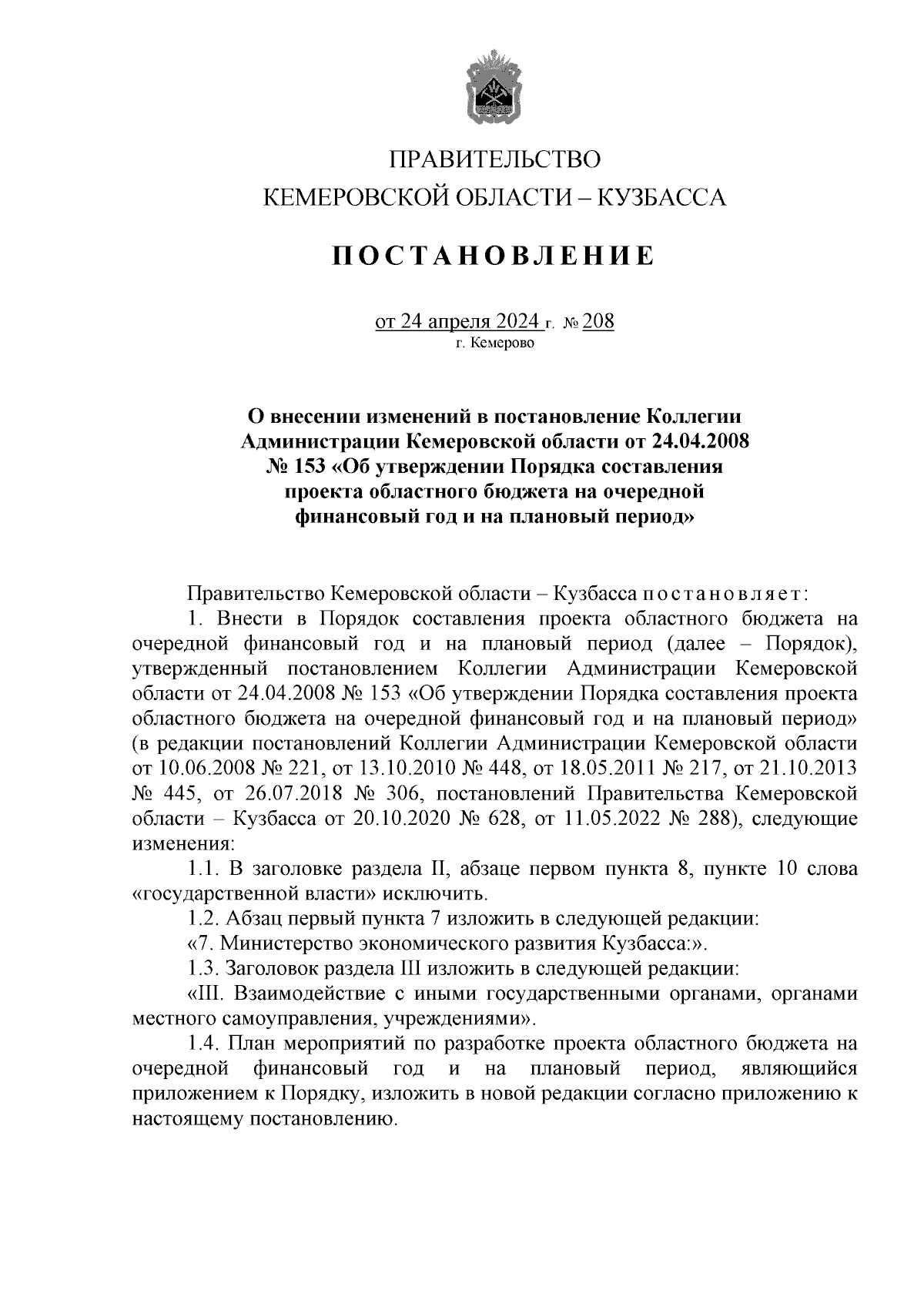 ПРАВИТЕЛЬСТВО
КЕМЕРОВСКОЙ ОБЛАСТИ – КУЗБАССА

ПОСТАНОВЛЕНИЕ

от 24 апреля 2024 г. № 208
г. Кемерово

О внесении изменений в постановление Коллегии Администрации Кемеровской области от 24.04.2008 № 153 «Об утверждении Порядка составления проекта областного бюджета на очередной финансовый год и на плановый период»

Правительство Кемеровской области – Кузбасса постановляет:

1. Внести в Порядок составления проекта областного бюджета на очередной финансовый год и на плановый период (далее – Порядок), утвержденный постановлением Коллегии Администрации Кемеровской области от 24.04.2008 № 153 «Об утверждении Порядка составления проекта областного бюджета на очередной финансовый год и на плановый период» (в редакции постановлений Коллегии Администрации Кемеровской области от 10.06.2008 № 221, от 13.10.2010 № 448, от 18.05.2011 № 217, от 21.10.2013 № 445, от 26.07.2018 № 306, постановлений Правительства Кемеровской области – Кузбасса от 20.10.2020 № 628, от 11.05.2022 № 288), следующие изменения:

1.1. В заголовке раздела II, абзаце первом пункта 8, пункте 10 слова «государственной власти» исключить.

1.2. Абзац первый пункта 7 изложить в следующей редакции:

«7. Министерство экономического развития Кузбасса:».

1.3. Заголовок раздела III изложить в следующей редакции:

«III. Взаимодействие с иными государственными органами, органами местного самоуправления, учреждениями».

1.4. План мероприятий по разработке проекта областного бюджета на очередной финансовый год и на плановый период, являющийся приложением к Порядку, изложить в новой редакции согласно приложению к настоящему постановлению.